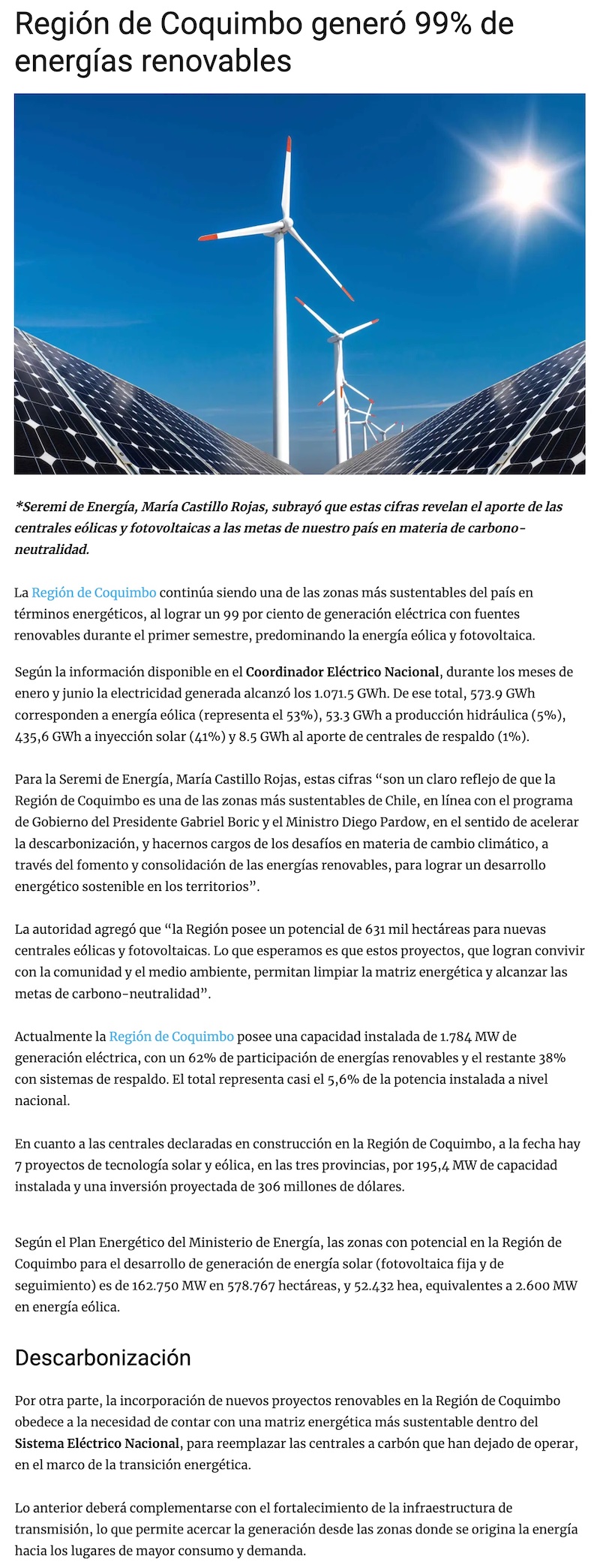 Región de Coquimbo generó 99% de energías renovables

*Seremi de Energía, María Castillo Rojas, subrayó que estas cifras revelan el aporte de las centrales eólicas y fotovoltaicas a las metas de nuestro país en materia de carbono-neutralidad.

La Región de Coquimbo continúa siendo una de las zonas más sustentables del país en términos energéticos, al lograr un 99 por ciento de generación eléctrica con fuentes renovables durante el primer semestre, predominando la energía eólica y fotovoltaica.

Según la información disponible en el Coordinador Eléctrico Nacional, durante los meses de enero y junio la electricidad generada alcanzó los 1.071.5 GWh. De ese total, 573.9 GWh corresponden a energía eólica (representa el 53%), 53.3 GWh a producción hidráulica (5%), 435,6 GWh a inyección solar (41%) y 8.5 GWh al aporte de centrales de respaldo (1%).

Para la Seremi de Energía, María Castillo Rojas, estas cifras “son un claro reflejo de que la Región de Coquimbo es una de las zonas más sustentables de Chile, en línea con el programa de Gobierno del Presidente Gabriel Boric y el Ministro Diego Pardow, en el sentido de acelerar la descarbonización, y hacernos cargos de los desafíos en materia de cambio climático, a través del fomento y consolidación de las energías renovables, para lograr un desarrollo energético sostenible en los territorios”.

La autoridad agregó que “la Región posee un potencial de 631 mil hectáreas para nuevas centrales eólicas y fotovoltaicas. Lo que esperamos es que estos proyectos, que logran convivir con la comunidad y el medio ambiente, permitan limpiar la matriz energética y alcanzar las metas de carbono-neutralidad”.

Actualmente la Región de Coquimbo posee una capacidad instalada de 1.784 MW de generación eléctrica, con un 62% de participación de energías renovables y el restante 38% con sistemas de respaldo. El total representa casi el 5,6% de la potencia instalada a nivel nacional.

En cuanto a las centrales declaradas en construcción en la Región de Coquimbo, a la fecha hay 7 proyectos de tecnología solar y eólica, en las tres provincias, por 195,4 MW de capacidad instalada y una inversión proyectada de 306 millones de dólares.

Según el Plan Energético del Ministerio de Energía, las zonas con potencial en la Región de Coquimbo para el desarrollo de generación de energía solar (fotovoltaica fija y de seguimiento) es de 162.750 MW en 578.767 hectáreas, y 52.432 hea, equivalentes a 2.600 MW en energía eólica.

Descarbonización

Por otra parte, la incorporación de nuevos proyectos renovables en la Región de Coquimbo obedece a la necesidad de contar con una matriz energética más sustentable dentro del Sistema Eléctrico Nacional, para reemplazar las centrales a carbón que han dejado de operar, en el marco de la transición energética.

Lo anterior deberá complementarse con el fortalecimiento de la infraestructura de transmisión, lo que permite acercar la generación desde las zonas donde se origina la energía hacia los lugares de mayor consumo y demanda.